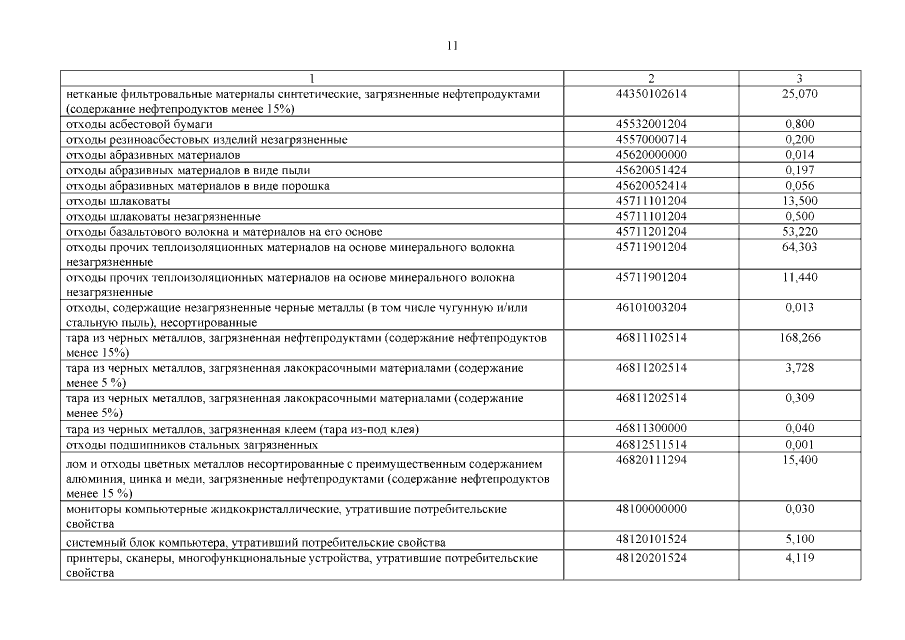 11

| 1 | 2 | 3 |
|---|---|---|
| нетканые фильтровальные материалы синтетические, загрязненные нефтепродуктами (содержание нефтепродуктов менее 15%) | 44350102614 | 25,070 |
| отходы асбестовой бумаги | 45532001204 | 0,800 |
| отходы резиноасбестовых изделий незагрязненные | 45570000714 | 0,200 |
| отходы абразивных материалов | 45620000000 | 0,014 |
| отходы абразивных материалов в виде пыли | 45620051424 | 0,197 |
| отходы абразивных материалов в виде порошка | 45620052414 | 0,056 |
| отходы шлаковаты | 45711101204 | 13,500 |
| отходы шлаковаты незагрязненные | 45711101204 | 0,500 |
| отходы базальтового волокна и материалов на его основе | 45711201204 | 53,220 |
| отходы прочих теплоизоляционных материалов на основе минерального волокна незагрязненные | 45711901204 | 64,303 |
| отходы прочих теплоизоляционных материалов на основе минерального волокна незагрязненные | 45711901204 | 11,440 |
| отходы, содержащие незагрязненные черные металлы (в том числе чугунную и/или стальную пыль), несортированные | 46101003204 | 0,013 |
| тара из черных металлов, загрязненная нефтепродуктами (содержание нефтепродуктов менее 15%) | 46811102514 | 168,266 |
| тара из черных металлов, загрязненная лакокрасочными материалами (содержание менее 5 %) | 46811202514 | 3,728 |
| тара из черных металлов, загрязненная лакокрасочными материалами (содержание менее 5%) | 46811202514 | 0,309 |
| тара из черных металлов, загрязненная клеем (тара из-под клея) | 46811300000 | 0,040 |
| отходы подшипников стальных загрязненных | 46812511514 | 0,001 |
| лом и отходы цветных металлов несортированные с преимущественным содержанием алюминия, цинка и меди, загрязненные нефтепродуктами (содержание нефтепродуктов менее 15 %) | 46820111294 | 15,400 |
| мониторы компьютерные жидкокристаллические, утратившие потребительские свойства | 48100000000 | 0,030 |
| системный блок компьютера, утративший потребительские свойства | 48120101524 | 5,100 |
| принтеры, сканеры, многофункциональные устройства, утратившие потребительские свойства | 48120201524 | 4,119 |